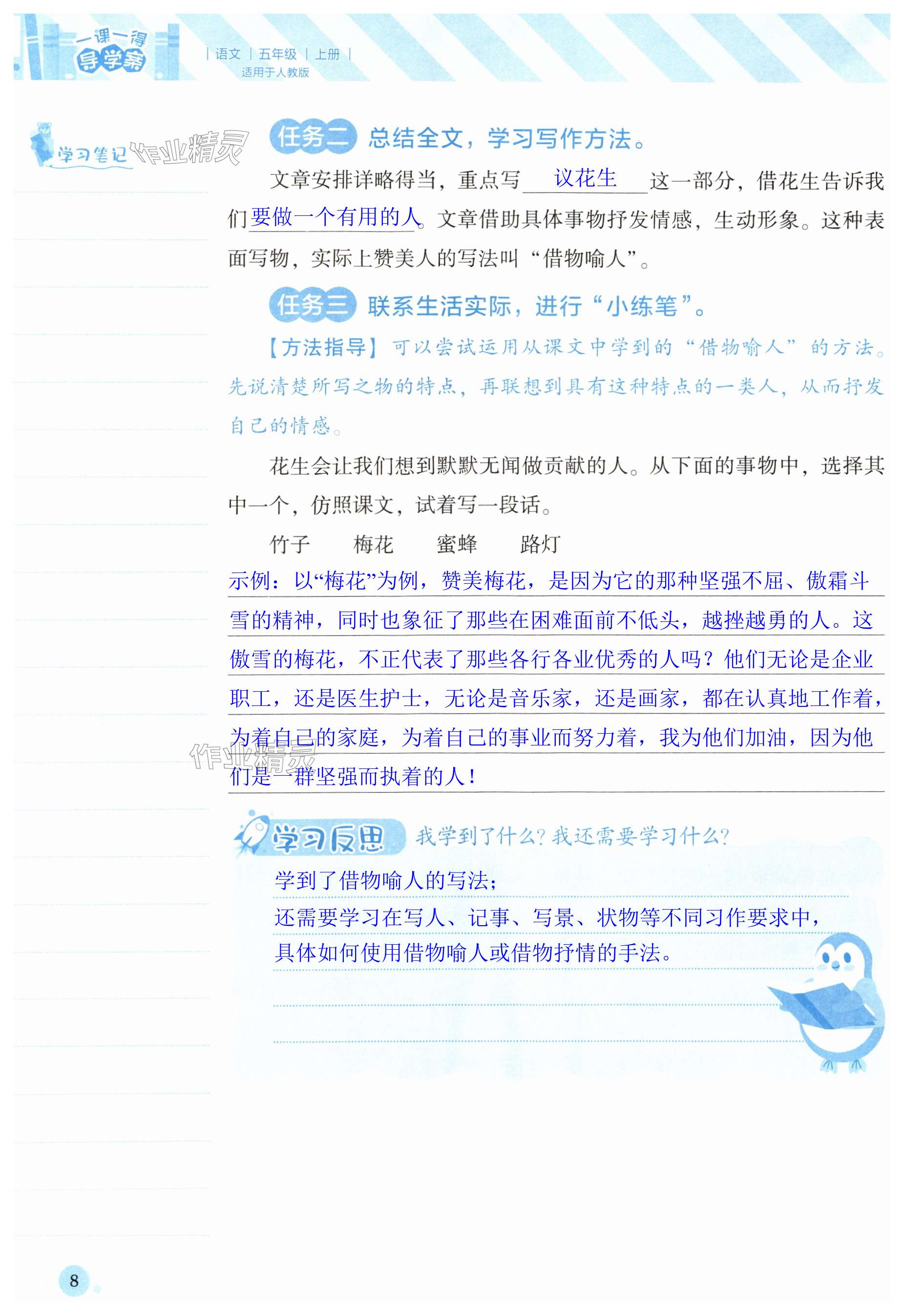 一课一得 导学案

| 语文 | 五年级 | 上册 |
适用于人教版

学习笔记

任务二 总结全文，学习写作方法。

文章安排详略得当，重点写议花生这一部分，借花生告诉我们要做一个有用的人。文章借助具体事物抒发情感，生动形象。这种表面写物，实际上赞美人的写法叫“借物喻人”。

任务三 联系生活实际，进行“小练笔”。

【方法指导】可以尝试运用从课文中学到的“借物喻人”的方法。先说清楚所写之物的特点，再联想到具有这种特点的一类人，从而抒发自己的情感。

花生会让我们想到默默无闻做贡献的人。从下面的事物中，选择其中一个，仿照课文，试着写一段话。

竹子 梅花 蜜蜂 路灯

示例：以“梅花”为例，赞美梅花，是因为它的那种坚强不屈、傲霜斗雪的精神，同时也象征了那些在困难面前不低头，越挫越勇的人。这傲雪的梅花，不正代表了那些各行各业优秀的人吗？他们无论是企业职工，还是医生护士，无论是音乐家，还是画家，都在认真地工作着，为着自己的家庭，为着自己的事业而努力着，我为他们加油，因为他们是一群坚强而执着的人！

学习反思 我学到了什么？我还需要学习什么？

学到了借物喻人的写法；
还需要学习在写人、记事、写景、状物等不同习作要求中，具体如何使用借物喻人或借物抒情的手法。

8

作业精灵